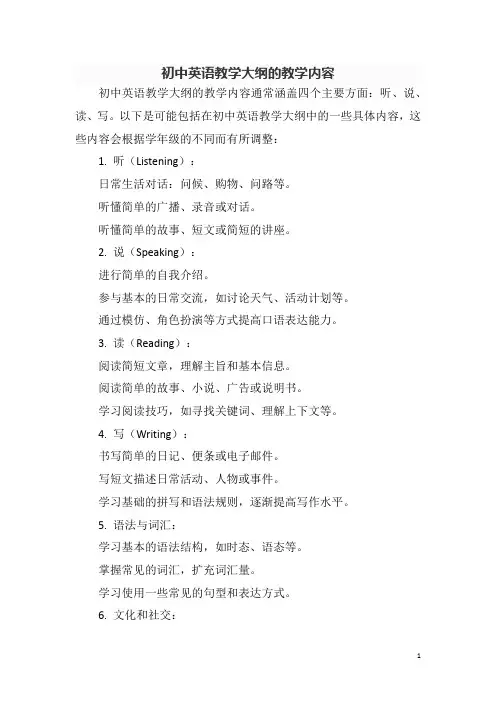 初中英语教学大纲的教学内容

初中英语教学大纲的教学内容通常涵盖四个主要方面：听、说、读、写。以下是可能包括在初中英语教学大纲中的一些具体内容，这些内容会根据学年级的不同而有所调整：

1. 听（Listening）：

日常生活对话：问候、购物、问路等。

听懂简单的广播、录音或对话。

听懂简单的故事、短文或简短的讲座。

2. 说（Speaking）：

进行简单的自我介绍。

参与基本的日常交流，如讨论天气、活动计划等。

通过模仿、角色扮演等方式提高口语表达能力。

3. 读（Reading）：

阅读简短文章，理解主旨和基本信息。

阅读简单的故事、小说、广告或说明书。

学习阅读技巧，如寻找关键词、理解上下文等。

4. 写（Writing）：

书写简单的日记、便条或电子邮件。

写短文描述日常活动、人物或事件。

学习基础的拼写和语法规则，逐渐提高写作水平。

5. 语法与词汇：

学习基本的语法结构，如时态、语态等。

掌握常见的词汇，扩充词汇量。

学习使用一些常见的句型和表达方式。

6. 文化和社交：

1